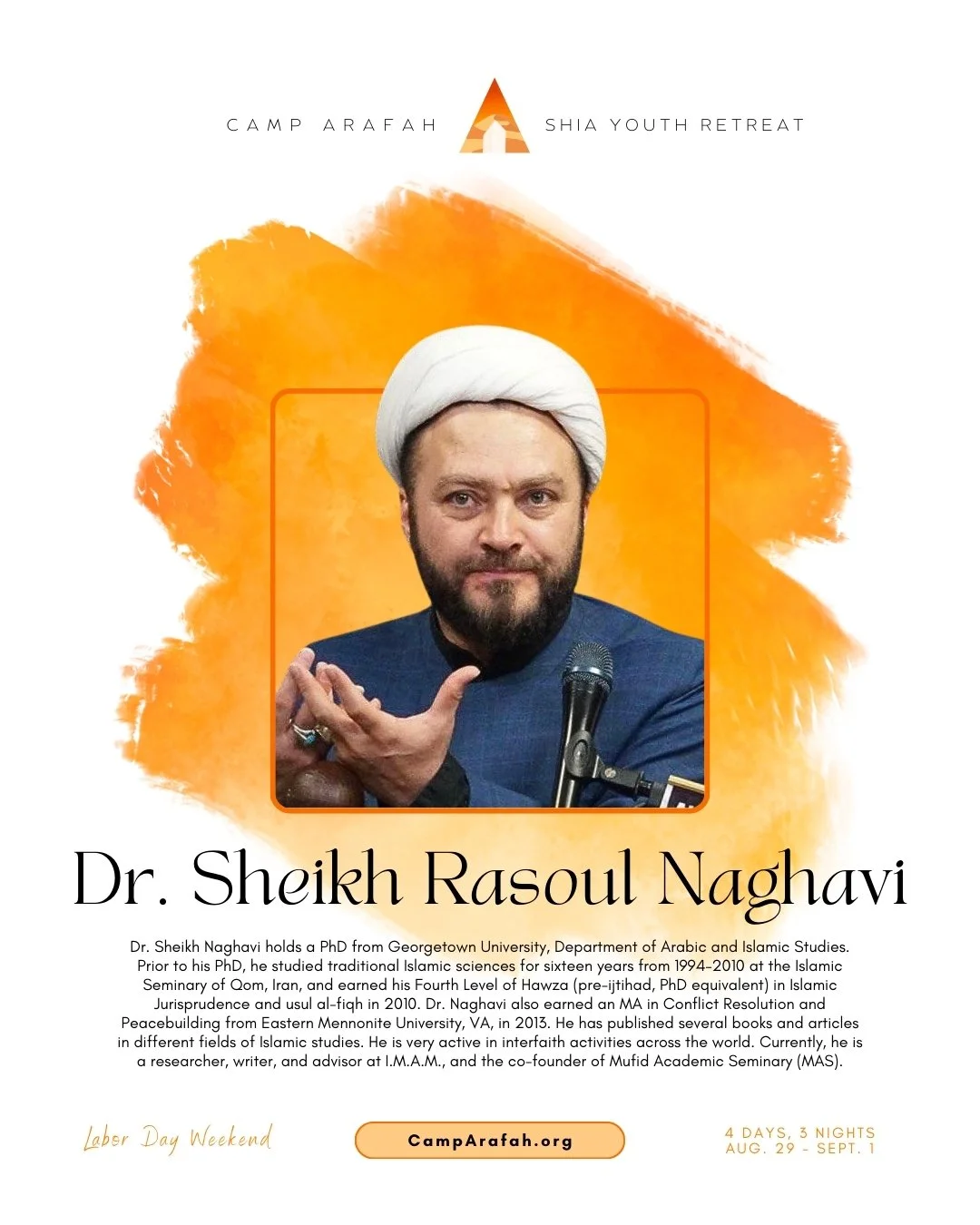 CAMP ARAFAH SHIA YOUTH RETREAT

Dr. Sheikh Rasoul Naghavi

Dr. Sheikh Naghavi holds a PhD from Georgetown University, Department of Arabic and Islamic Studies. Prior to his PhD, he studied traditional Islamic sciences for sixteen years from 1994-2010 at the Islamic Seminary of Qom, Iran, and earned his Fourth Level of Hawza (pre-ijtihad, PhD equivalent) in Islamic Jurisprudence and usul al-fiqh in 2010. Dr. Naghavi also earned an MA in Conflict Resolution and Peacebuilding from Eastern Mennonite University, VA, in 2013. He has published several books and articles in different fields of Islamic studies. He is very active in interfaith activities across the world. Currently, he is a researcher, writer, and advisor at I.M.A.M., and the co-founder of Mufid Academic Seminary (MAS).

Labor Day Weekend

CampArafah.org

4 DAYS, 3 NIGHTS
AUG. 29 - SEPT. 1